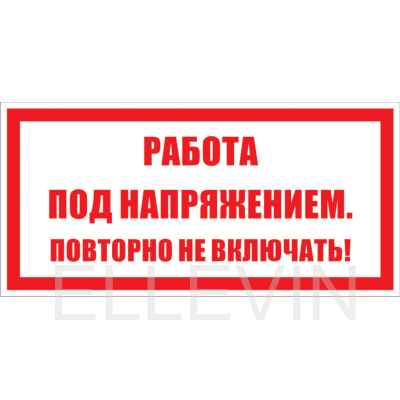 РАБОТА
ПОД НАПРЯЖЕНИЕМ.
ПОВТОРНО НЕ ВКЛЮЧАТЬ!

ELLEVIN